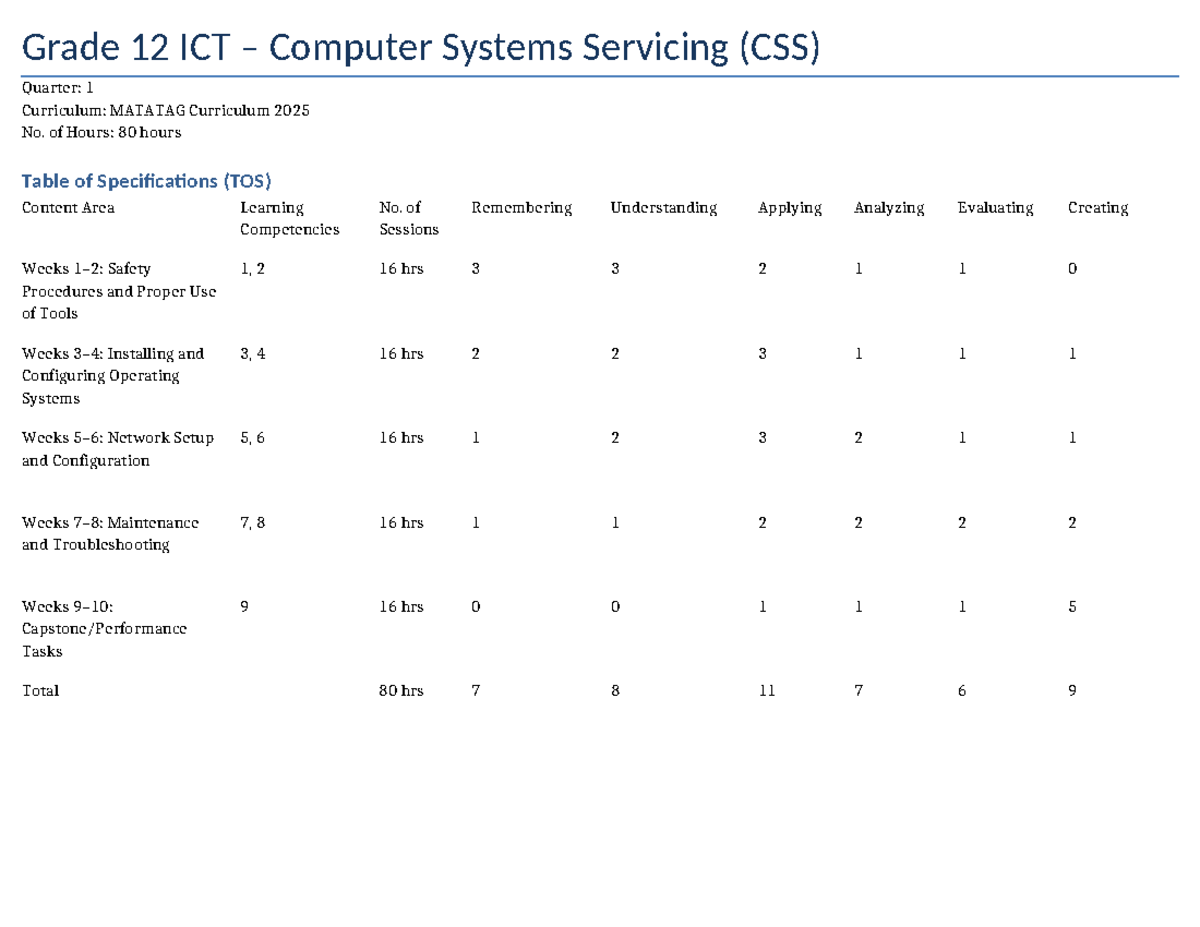 Grade 12 ICT – Computer Systems Servicing (CSS)

Quarter: 1
Curriculum: MATATAG Curriculum 2025
No. of Hours: 80 hours

Table of Specifications (TOS)

| Content Area | Learning Competencies | No. of Sessions | Remembering | Understanding | Applying | Analyzing | Evaluating | Creating |
|---|---|---|---|---|---|---|---|---|
| Weeks 1–2: Safety Procedures and Proper Use of Tools | 1, 2 | 16 hrs | 3 | 3 | 2 | 1 | 1 | 0 |
| Weeks 3–4: Installing and Configuring Operating Systems | 3, 4 | 16 hrs | 2 | 2 | 3 | 1 | 1 | 1 |
| Weeks 5–6: Network Setup and Configuration | 5, 6 | 16 hrs | 1 | 2 | 3 | 2 | 1 | 1 |
| Weeks 7–8: Maintenance and Troubleshooting | 7, 8 | 16 hrs | 1 | 1 | 2 | 2 | 2 | 2 |
| Weeks 9–10: Capstone/Performance Tasks | 9 | 16 hrs | 0 | 0 | 1 | 1 | 1 | 5 |
| Total | | 80 hrs | 7 | 8 | 11 | 7 | 6 | 9 |